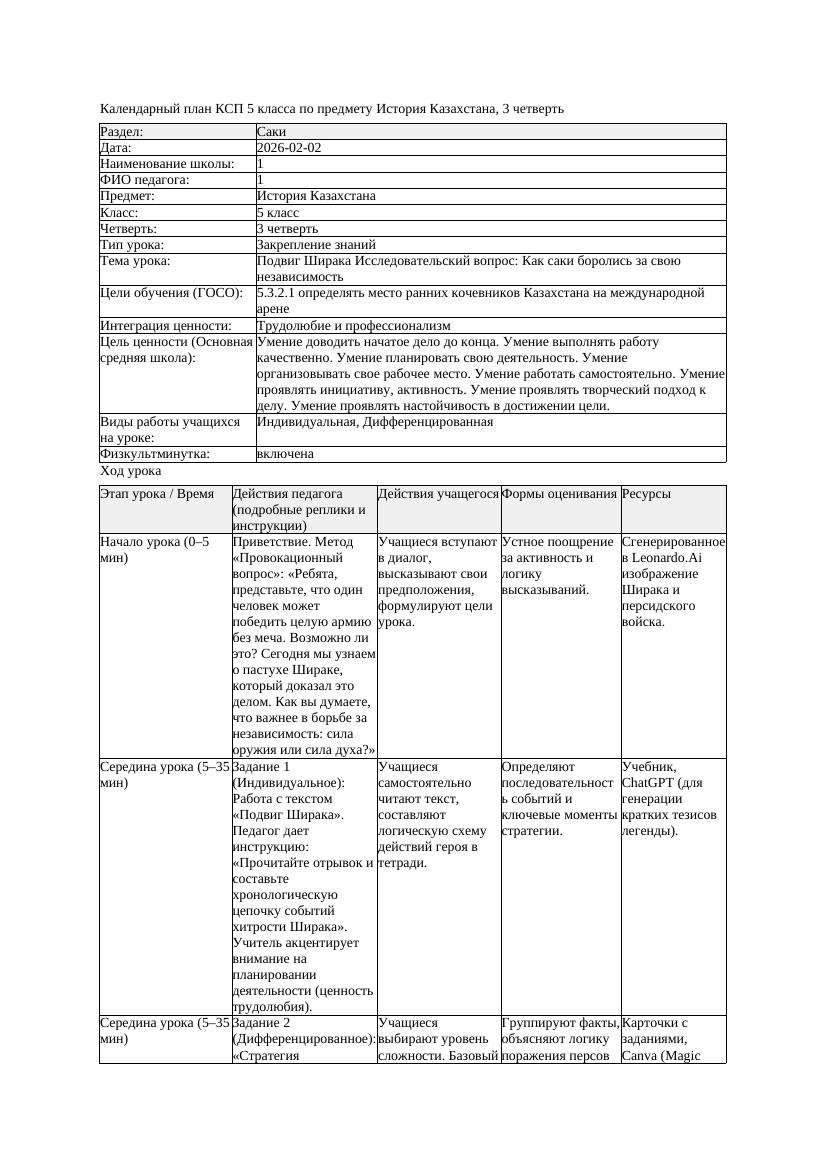 Календарный план КСП 5 класса по предмету История Казахстана, 3 четверть

| Раздел: | Саки |
|---|---|
| Дата: | 2026-02-02 |
| Наименование школы: | 1 |
| ФИО педагога: | 1 |
| Предмет: | История Казахстана |
| Класс: | 5 класс |
| Четверть: | 3 четверть |
| Тип урока: | Закрепление знаний |
| Тема урока: | Подвиг Ширака Исследовательский вопрос: Как саки боролись за свою независимость |
| Цели обучения (ГОСО): | 5.3.2.1 определять место ранних кочевников Казахстана на международной арене |
| Интеграция ценности: | Трудолюбие и профессионализм |
| Цель ценности (Основная средняя школа): | Умение доводить начатое дело до конца. Умение выполнять работу качественно. Умение планировать свою деятельность. Умение организовывать свое рабочее место. Умение работать самостоятельно. Умение проявлять инициативу, активность. Умение проявлять творческий подход к делу. Умение проявлять настойчивость в достижении цели. |
| Виды работы учащихся на уроке: | Индивидуальная, Дифференцированная |
| Физкультминутка: | включена |

Ход урока

| Этап урока / Время | Действия педагога (подробные реплики и инструкции) | Действия учащегося | Формы оценивания | Ресурсы |
|---|---|---|---|---|
| Начало урока (0–5 мин) | Приветствие. Метод «Провокационный вопрос»: «Ребята, представьте, что один человек может победить целую армию без меча. Возможно ли это? Сегодня мы узнаем о пастухе Шираке, который доказал это делом. Как вы думаете, что важнее в борьбе за независимость: сила оружия или сила духа?» | Учащиеся вступают в диалог, высказывают свои предположения, формулируют цели урока. | Устное поощрение за активность и логику высказываний. | Сгенерированное в Leonardo.Ai изображение Ширака и персидского войска. |
| Середина урока (5–35 мин) | Задание 1 (Индивидуальное): Работа с текстом «Подвиг Ширака». Педагог дает инструкцию: «Прочитайте отрывок и составьте хронологическую цепочку событий хитрости Ширака». Учитель акцентирует внимание на планировании деятельности (ценность трудолюбия). | Учащиеся самостоятельно читают текст, составляют логическую схему действий героя в тетради. | Определяют последовательность событий и ключевые моменты стратегии. | Учебник, ChatGPT (для генерации кратких тезисов легенды). |
| Середина урока (5–35 мин) | Задание 2 (Дифференцированное): «Стратегия | Учащиеся выбирают уровень сложности. Базовый | Группируют факты, объясняют логику поражения персов | Карточки с заданиями, Canva (Magic |